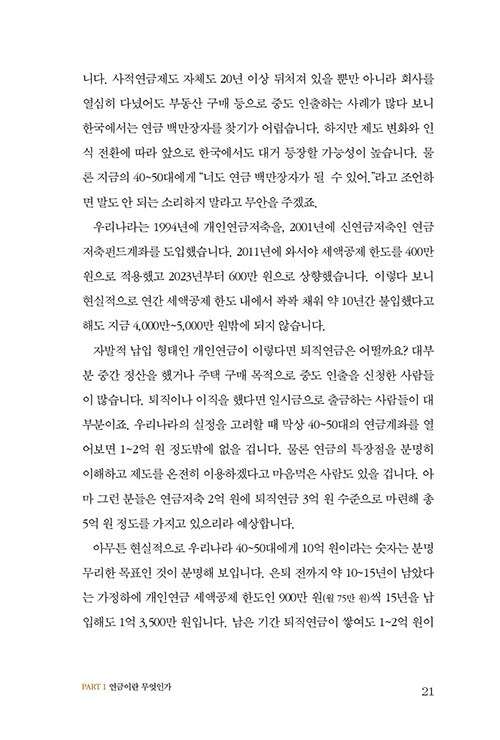 니다. 사적연금제도 자체도 20년 이상 뒤처져 있을 뿐만 아니라 회사를 열심히 다녔어도 부동산 구매 등으로 중도 인출하는 사례가 많다 보니 한국에서는 연금 백만장자를 찾기가 어렵습니다. 하지만 제도 변화와 인식 전환에 따라 앞으로 한국에서도 대거 등장할 가능성이 높습니다. 물론 지금의 40~50대에게 "너도 연금 백만장자가 될 수 있어."라고 조언하면 말도 안 되는 소리하지 말라고 무안을 주겠죠.

우리나라는 1994년에 개인연금저축을, 2001년에 신연금저축인 연금저축펀드계좌를 도입했습니다. 2011년에 와서야 세액공제 한도를 400만 원으로 적용했고 2023년부터 600만 원으로 상향했습니다. 이렇다 보니 현실적으로 연간 세액공제 한도 내에서 꽉꽉 채워 약 10년간 불입했다고 해도 지금 4,000만~5,000만 원밖에 되지 않습니다.

자발적 납입 형태인 개인연금이 이렇다면 퇴직연금은 어떨까요? 대부분 중간 정산을 했거나 주택 구매 목적으로 중도 인출을 신청한 사람들이 많습니다. 퇴직이나 이직을 했다면 일시금으로 출금하는 사람들이 대부분이죠. 우리나라의 실정을 고려할 때 막상 40~50대의 연금계좌를 열어보면 1~2억 원 정도밖에 없을 겁니다. 물론 연금의 특장점을 분명히 이해하고 제도를 온전히 이용하겠다고 마음먹은 사람도 있을 겁니다. 아마 그런 분들은 연금저축 2억 원에 퇴직연금 3억 원 수준으로 마련해 총 5억 원 정도를 가지고 있으리라 예상합니다.

아무튼 현실적으로 우리나라 40~50대에게 10억 원이라는 숫자는 분명 무리한 목표인 것이 분명해 보입니다. 은퇴 전까지 약 10~15년이 남았다는 가정하에 개인연금 세액공제 한도인 900만 원(월 75만 원)씩 15년을 납입해도 1억 3,500만 원입니다. 남은 기간 퇴직연금이 쌓여도 1~2억 원이

PART 1 연금이란 무엇인가

21